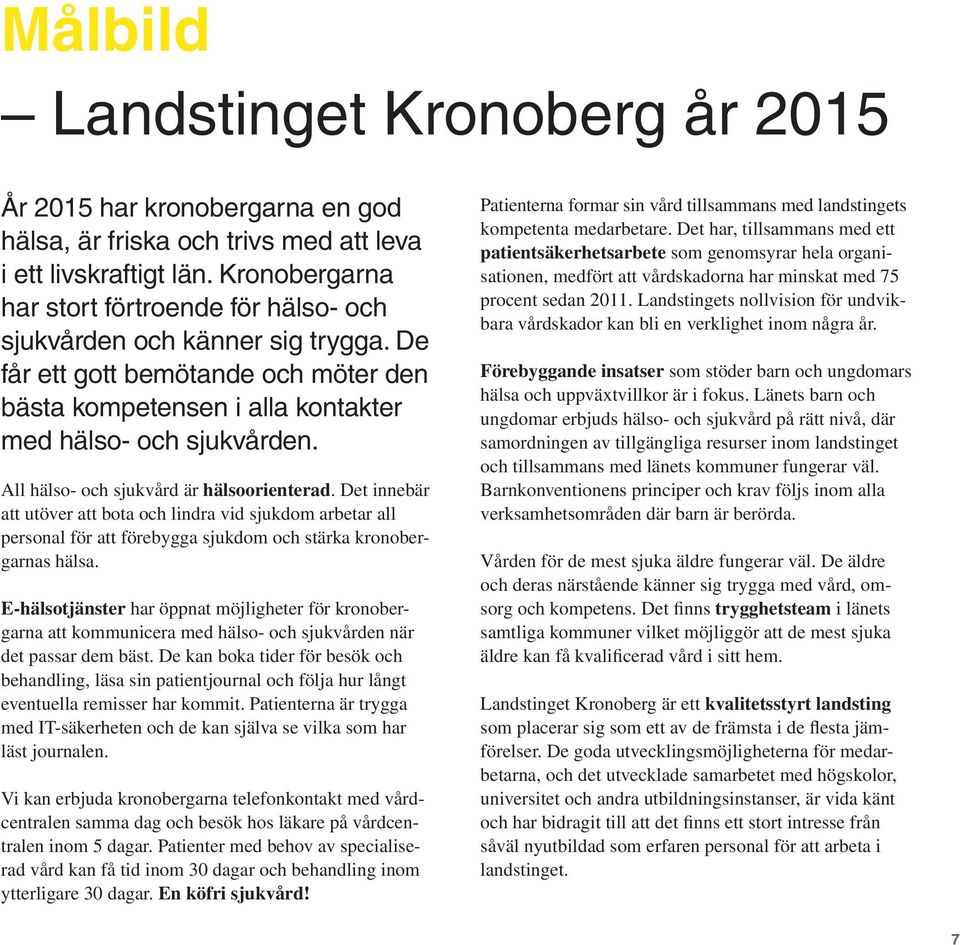 Målbild

– Landstinget Kronoberg år 2015

År 2015 har kronobergarna en god hälsa, är friska och trivs med att leva i ett livskraftigt län. Kronobergarna har stort förtroende för hälso- och sjukvården och känner sig trygga. De får ett gott bemötande och möter den bästa kompetensen i alla kontakter med hälso- och sjukvården.

All hälso- och sjukvård är hälsoorienterad. Det innebär att utöver att bota och lindra vid sjukdom arbetar all personal för att förebygga sjukdom och stärka kronobergarnas hälsa.

E-hälsotjänster har öppnat möjligheter för kronobergarna att kommunicera med hälso- och sjukvården när det passar dem bäst. De kan boka tider för besök och behandling, läsa sin patientjournal och följa hur långt eventuella remisser har kommit. Patienterna är trygga med IT-säkerheten och de kan själva se vilka som har läst journalen.

Vi kan erbjuda kronobergarna telefonkontakt med vårdcentralen samma dag och besök hos läkare på vårdcentralen inom 5 dagar. Patienter med behov av specialiserad vård kan få tid inom 30 dagar och behandling inom ytterligare 30 dagar. En köfri sjukvård!

Patienterna formar sin vård tillsammans med landstingets kompetenta medarbetare. Det har, tillsammans med ett patientsäkerhetsarbete som genomsyrar hela organisationen, medfört att vårdskadorna har minskat med 75 procent sedan 2011. Landstingets nollvision för undvikbara vårdskador kan bli en verklighet inom några år.

Förebyggande insatser som stöder barn och ungdomars hälsa och uppväxtvillkor är i fokus. Länets barn och ungdomar erbjuds hälso- och sjukvård på rätt nivå, där samordningen av tillgängliga resurser inom landstinget och tillsammans med länets kommuner fungerar väl. Barnkonventionens principer och krav följs inom alla verksamhetsområden där barn är berörda.

Vården för de mest sjuka äldre fungerar väl. De äldre och deras närstående känner sig trygga med vård, omsorg och kompetens. Det finns trygghetsteam i länets samtliga kommuner vilket möjliggör att de mest sjuka äldre kan få kvalificerad vård i sitt hem.

Landstinget Kronoberg är ett kvalitetsstyrt landsting som placerar sig som ett av de främsta i de flesta jämförelser. De goda utvecklingsmöjligheterna för medarbetarna, och det utvecklade samarbetet med högskolor, universitet och andra utbildningsinstanser, är vida känt och har bidragit till att det finns ett stort intresse från såväl nyutbildad som erfaren personal för att arbeta i landstinget.

7